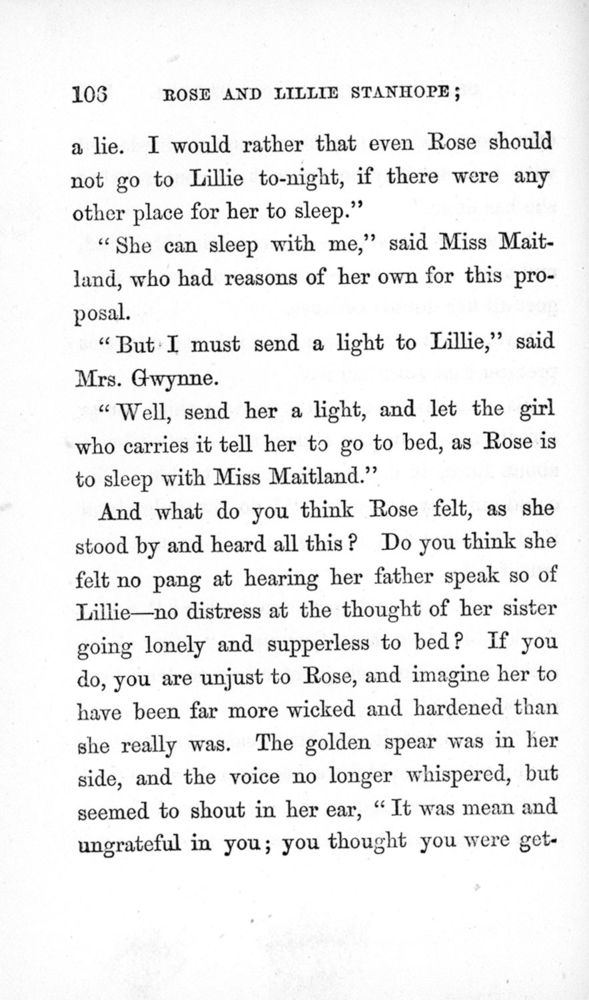 106 ROSE AND LILLIE STANHOPE;

a lie. I would rather that even Rose should not go to Lillie to-night, if there were any other place for her to sleep."

"She can sleep with me," said Miss Maitland, who had reasons of her own for this proposal.

"But I must send a light to Lillie," said Mrs. Gwynne.

"Well, send her a light, and let the girl who carries it tell her to go to bed, as Rose is to sleep with Miss Maitland."

And what do you think Rose felt, as she stood by and heard all this? Do you think she felt no pang at hearing her father speak so of Lillie—no distress at the thought of her sister going lonely and supperless to bed? If you do, you are unjust to Rose, and imagine her to have been far more wicked and hardened than she really was. The golden spear was in her side, and the voice no longer whispered, but seemed to shout in her ear, "It was mean and ungrateful in you; you thought you were get-